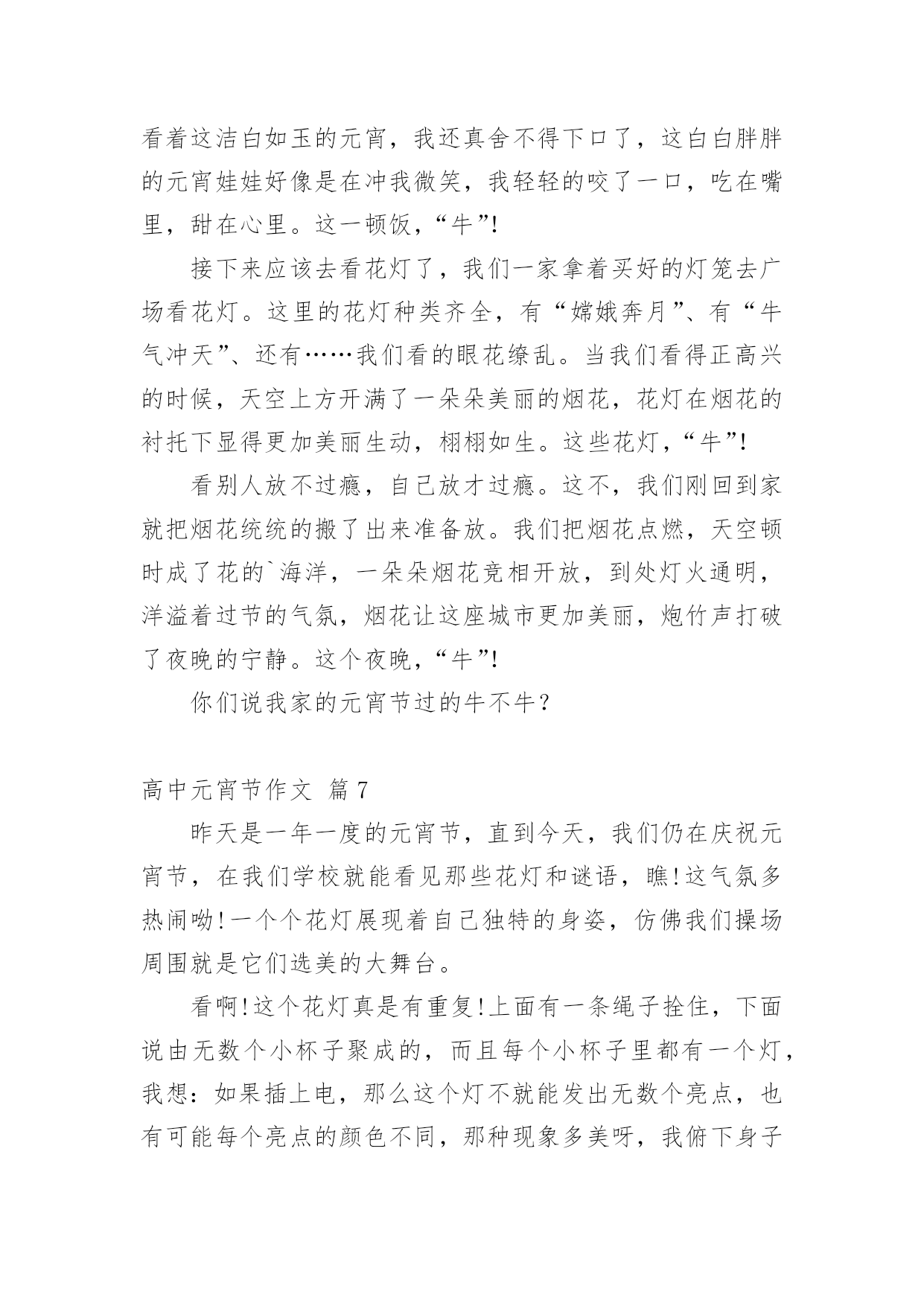 看着这洁白如玉的元宵，我还真舍不得下口了，这白白胖胖的元宵娃娃好像是在冲我微笑，我轻轻的咬了一口，吃在嘴里，甜在心里。这一顿饭，“牛”!

接下来应该去看花灯了，我们一家拿着买好的灯笼去广场看花灯。这里的花灯种类齐全，有“嫦娥奔月”、有“牛气冲天”、还有……我们看的眼花缭乱。当我们看得正高兴的时候，天空上方开满了一朵朵美丽的烟花，花灯在烟花的衬托下显得更加美丽生动，栩栩如生。这些花灯，“牛”!

看别人放不过瘾，自己放才过瘾。这不，我们刚回到家就把烟花统统的搬了出来准备放。我们把烟花点燃，天空顿时成了花的`海洋，一朵朵烟花竞相开放，到处灯火通明，洋溢着过节的气氛，烟花让这座城市更加美丽，炮竹声打破了夜晚的宁静。这个夜晚，“牛”!

你们说我家的元宵节过的牛不牛?

高中元宵节作文 篇7

昨天是一年一度的元宵节，直到今天，我们仍在庆祝元宵节，在我们学校就能看见那些花灯和谜语，瞧!这气氛多热闹呦!一个个花灯展现着自己独特的身姿，仿佛我们操场周围就是它们选美的大舞台。

看啊!这个花灯真是有重复!上面有一条绳子拴住，下面说由无数个小杯子聚成的，而且每个小杯子里都有一个灯，我想：如果插上电，那么这个灯不就能发出无数个亮点，也有可能每个亮点的颜色不同，那种现象多美呀，我俯下身子